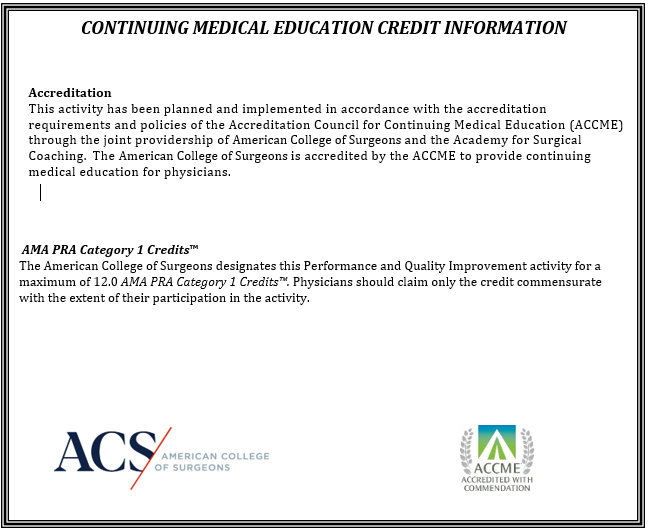 CONTINUING MEDICAL EDUCATION CREDIT INFORMATION

Accreditation
This activity has been planned and implemented in accordance with the accreditation requirements and policies of the Accreditation Council for Continuing Medical Education (ACCME) through the joint providership of American College of Surgeons and the Academy for Surgical Coaching. The American College of Surgeons is accredited by the ACCME to provide continuing medical education for physicians.

AMA PRA Category 1 Credits™
The American College of Surgeons designates this Performance and Quality Improvement activity for a maximum of 12.0 AMA PRA Category 1 Credits™. Physicians should claim only the credit commensurate with the extent of their participation in the activity.

ACS AMERICAN COLLEGE OF SURGEONS

ACCME ACCREDITED WITH COMMENDATION